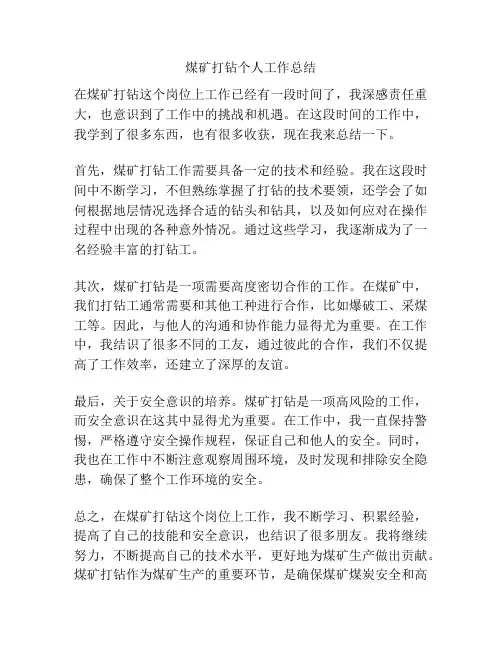 煤矿打钻个人工作总结

在煤矿打钻这个岗位上工作已经有一段时间了，我深感责任重大，也意识到了工作中的挑战和机遇。在这段时间的工作中，我学到了很多东西，也有很多收获，现在我来总结一下。

首先，煤矿打钻工作需要具备一定的技术和经验。我在这段时间中不断学习，不但熟练掌握了打钻的技术要领，还学会了如何根据地层情况选择合适的钻头和钻具，以及如何应对在操作过程中出现的各种意外情况。通过这些学习，我逐渐成为了一名经验丰富的打钻工。

其次，煤矿打钻是一项需要高度密切合作的工作。在煤矿中，我们打钻工通常需要和其他工种进行合作，比如爆破工、采煤工等。因此，与他人的沟通和协作能力显得尤为重要。在工作中，我结识了很多不同的工友，通过彼此的合作，我们不仅提高了工作效率，还建立了深厚的友谊。

最后，关于安全意识的培养。煤矿打钻是一项高风险的工作，而安全意识在这其中显得尤为重要。在工作中，我一直保持警惕，严格遵守安全操作规程，保证自己和他人的安全。同时，我也在工作中不断注意观察周围环境，及时发现和排除安全隐患，确保了整个工作环境的安全。

总之，在煤矿打钻这个岗位上工作，我不断学习、积累经验，提高了自己的技能和安全意识，也结识了很多朋友。我将继续努力，不断提高自己的技术水平，更好地为煤矿生产做出贡献。煤矿打钻作为煤矿生产的重要环节，是确保煤矿煤炭安全和高